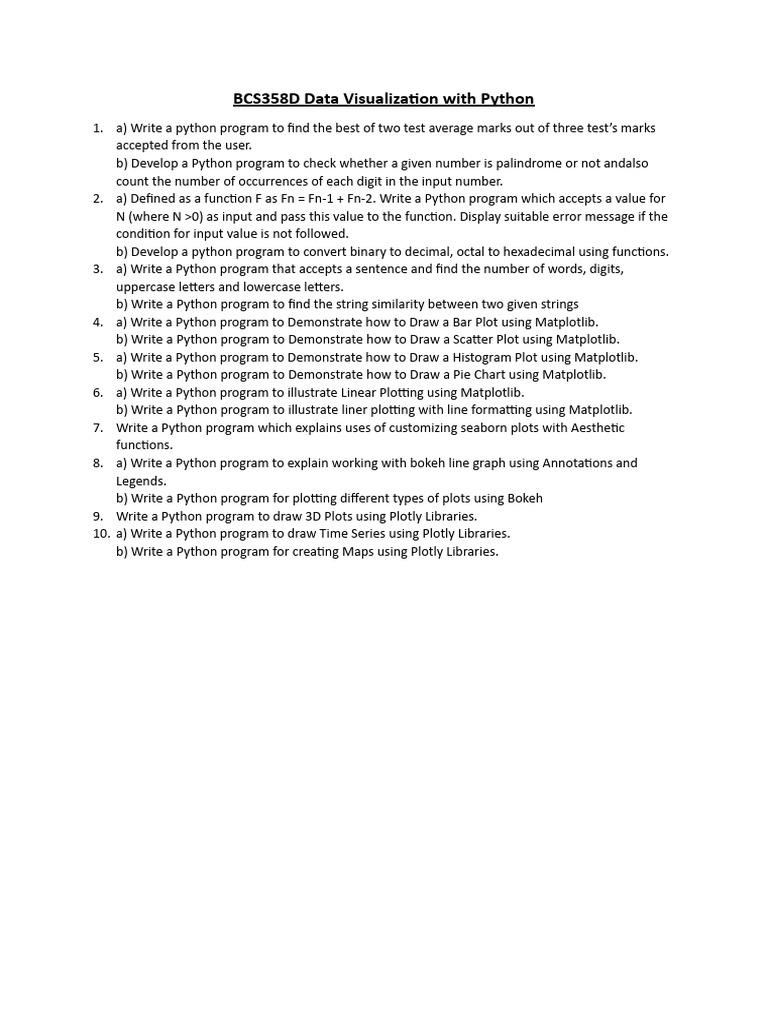 BCS358D Data Visualization with Python

1. a) Write a python program to find the best of two test average marks out of three test's marks accepted from the user.
b) Develop a Python program to check whether a given number is palindrome or not andalso count the number of occurrences of each digit in the input number.
2. a) Defined as a function F as Fn = Fn-1 + Fn-2. Write a Python program which accepts a value for N (where N >0) as input and pass this value to the function. Display suitable error message if the condition for input value is not followed.
b) Develop a python program to convert binary to decimal, octal to hexadecimal using functions.
3. a) Write a Python program that accepts a sentence and find the number of words, digits, uppercase letters and lowercase letters.
b) Write a Python program to find the string similarity between two given strings
4. a) Write a Python program to Demonstrate how to Draw a Bar Plot using Matplotlib.
b) Write a Python program to Demonstrate how to Draw a Scatter Plot using Matplotlib.
5. a) Write a Python program to Demonstrate how to Draw a Histogram Plot using Matplotlib.
b) Write a Python program to Demonstrate how to Draw a Pie Chart using Matplotlib.
6. a) Write a Python program to illustrate Linear Plotting using Matplotlib.
b) Write a Python program to illustrate liner plotting with line formatting using Matplotlib.
7. Write a Python program which explains uses of customizing seaborn plots with Aesthetic functions.
8. a) Write a Python program to explain working with bokeh line graph using Annotations and Legends.
b) Write a Python program for plotting different types of plots using Bokeh
9. Write a Python program to draw 3D Plots using Plotly Libraries.
10. a) Write a Python program to draw Time Series using Plotly Libraries.
b) Write a Python program for creating Maps using Plotly Libraries.